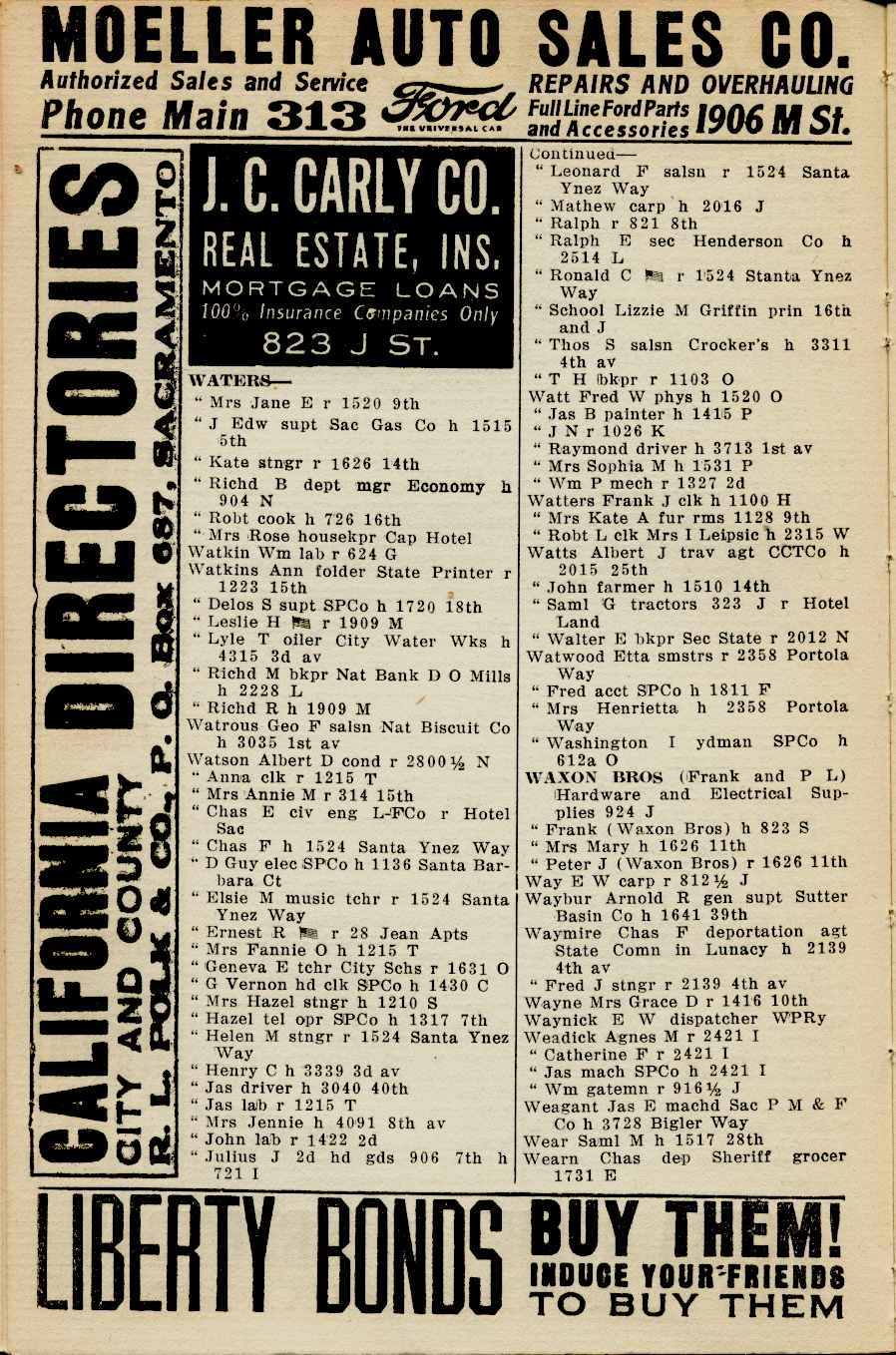 MOELLER AUTO SALES CO.
Authorized Sales and Service
Phone Main 313
Ford
THE UNIVERSAL CAR
REPAIRS AND OVERHAULING
Full Line Ford Parts and Accessories
1906 M St.

CALIFORNIA DIRECTORIES
CITY AND COUNTY
R. L. POLK & CO., P. O. Box 687, SACRAMENTO

J. C. CARLY CO.
REAL ESTATE, INS.
MORTGAGE LOANS
100% Insurance Companies Only
823 J ST.

WATERS—
" Mrs Jane E r 1520 9th
" J Edw supt Sac Gas Co h 1515 5th
" Kate stngr r 1626 14th
" Richd B dept mgr Economy h 904 N
" Robt cook h 726 16th
" Mrs Rose housekpr Cap Hotel
Watkin Wm lab r 624 G
Watkins Ann folder State Printer r 1223 15th
" Delos S supt SPCo h 1720 18th
" Leslie H r 1909 M
" Lyle T oiler City Water Wks h 4315 3d av
" Richd M bkpr Nat Bank D O Mills h 2228 L
" Richd R h 1909 M
Watrous Geo F salsn Nat Biscuit Co h 3035 1st av
Watson Albert D cond r 2800½ N
" Anna clk r 1215 T
" Mrs Annie M r 314 15th
" Chas E civ eng L-FCo r Hotel Sac
" Chas F h 1524 Santa Ynez Way
" D Guy elec SPCo h 1136 Santa Barbara Ct
" Elsie M music tchr r 1524 Santa Ynez Way
" Ernest R r 28 Jean Apts
" Mrs Fannie O h 1215 T
" Geneva E tchr City Schs r 1631 O
" G Vernon hd clk SPCo h 1430 C
" Mrs Hazel stngr h 1210 S
" Hazel tel opr SPCo h 1317 7th
" Helen M stngr r 1524 Santa Ynez Way
" Henry C h 3339 3d av
" Jas driver h 3040 40th
" Jas lab r 1215 T
" Mrs Jennie h 4091 8th av
" John lab r 1422 2d
" Julius J 2d hd gds 906 7th h 721 I

Continued—
" Leonard F salsn r 1524 Santa Ynez Way
" Mathew carp h 2016 J
" Ralph r 821 8th
" Ralph E sec Henderson Co h 2514 L
" Ronald C r 1524 Stanta Ynez Way
" School Lizzie M Griffin prin 16th and J
" Thos S salsn Crocker's h 3311 4th av
" T H bkpr r 1103 O
Watt Fred W phys h 1520 O
" Jas B painter h 1415 P
" J N r 1026 K
" Raymond driver h 3713 1st av
" Mrs Sophia M h 1531 P
" Wm P mech r 1327 2d
Watters Frank J clk h 1100 H
" Mrs Kate A fur rms 1128 9th
" Robt L clk Mrs I Leipsic h 2315 W
Watts Albert J trav agt CCTCo h 2015 25th
" John farmer h 1510 14th
" Saml G tractors 323 J r Hotel Land
" Walter E bkpr Sec State r 2012 N
Watwood Etta smstrs r 2358 Portola Way
" Fred acct SPCo h 1811 F
" Mrs Henrietta h 2358 Portola Way
" Washington I ydman SPCo h 612a O
WAXON BROS (Frank and P L) Hardware and Electrical Supplies 924 J
" Frank (Waxon Bros) h 823 S
" Mrs Mary h 1626 11th
" Peter J (Waxon Bros) r 1626 11th
Way E W carp r 812½ J
Waybur Arnold R gen supt Sutter Basin Co h 1641 39th
Waymire Chas F deportation agt State Comn in Lunacy h 2139 4th av
" Fred J stngr r 2139 4th av
Wayne Mrs Grace D r 1416 10th
Waynick E W dispatcher WPRy
Weadick Agnes M r 2421 I
" Catherine F r 2421 I
" Jas mach SPCo h 2421 I
" Wm gatemn r 916½ J
Weagant Jas E machd Sac P M & F Co h 3728 Bigler Way
Wear Saml M h 1517 28th
Wearn Chas dep Sheriff grocer 1731 E

LIBERTY BONDS
BUY THEM!
INDUCE YOUR FRIENDS TO BUY THEM